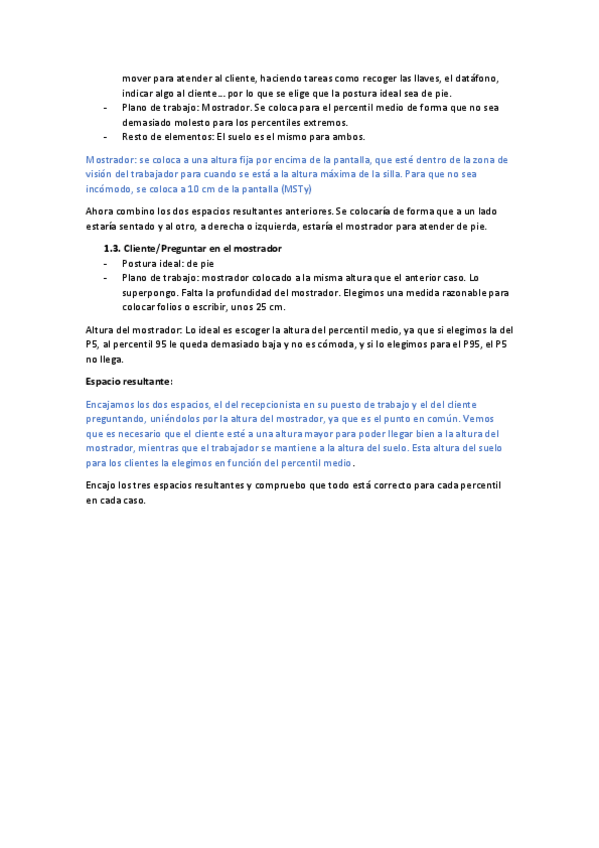 mover para atender al cliente, haciendo tareas como recoger las llaves, el datáfono, indicar algo al cliente… por lo que se elige que la postura ideal sea de pie.
- Plano de trabajo: Mostrador. Se coloca para el percentil medio de forma que no sea demasiado molesto para los percentiles extremos.
- Resto de elementos: El suelo es el mismo para ambos.

Mostrador: se coloca a una altura fija por encima de la pantalla, que esté dentro de la zona de visión del trabajador para cuando se está a la altura máxima de la silla. Para que no sea incómodo, se coloca a 10 cm de la pantalla (MSTy)

Ahora combino los dos espacios resultantes anteriores. Se colocaría de forma que a un lado estaría sentado y al otro, a derecha o izquierda, estaría el mostrador para atender de pie.

1.3. Cliente/Preguntar en el mostrador
- Postura ideal: de pie
- Plano de trabajo: mostrador colocado a la misma altura que el anterior caso. Lo superpongo. Falta la profundidad del mostrador. Elegimos una medida razonable para colocar folios o escribir, unos 25 cm.

Altura del mostrador: Lo ideal es escoger la altura del percentil medio, ya que si elegimos la del P5, al percentil 95 le queda demasiado baja y no es cómoda, y si lo elegimos para el P95, el P5 no llega.

Espacio resultante:

Encajamos los dos espacios, el del recepcionista en su puesto de trabajo y el del cliente preguntando, uniéndolos por la altura del mostrador, ya que es el punto en común. Vemos que es necesario que el cliente esté a una altura mayor para poder llegar bien a la altura del mostrador, mientras que el trabajador se mantiene a la altura del suelo. Esta altura del suelo para los clientes la elegimos en función del percentil medio.

Encajo los tres espacios resultantes y compruebo que todo está correcto para cada percentil en cada caso.